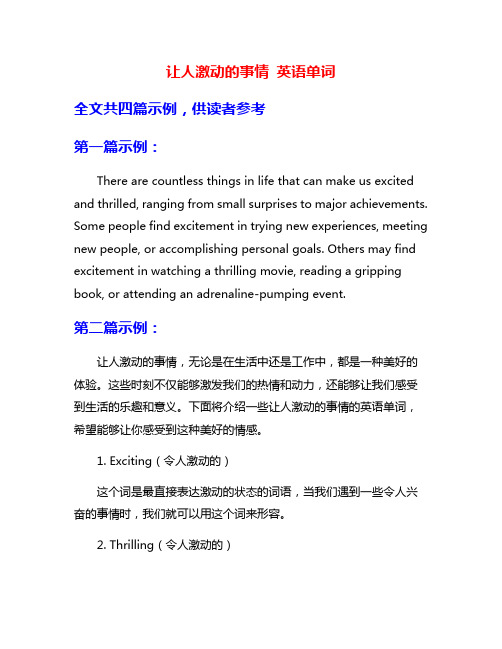 让人激动的事情 英语单词

全文共四篇示例，供读者参考

第一篇示例：

There are countless things in life that can make us excited and thrilled, ranging from small surprises to major achievements. Some people find excitement in trying new experiences, meeting new people, or accomplishing personal goals. Others may find excitement in watching a thrilling movie, reading a gripping book, or attending an adrenaline-pumping event.

第二篇示例：

让人激动的事情，无论是在生活中还是工作中，都是一种美好的体验。这些时刻不仅能够激发我们的热情和动力，还能够让我们感受到生活的乐趣和意义。下面将介绍一些让人激动的事情的英语单词，希望能够让你感受到这种美好的情感。

1. Exciting（令人激动的）

这个词是最直接表达激动的状态的词语，当我们遇到一些令人兴奋的事情时，我们就可以用这个词来形容。

2. Thrilling（令人激动的）